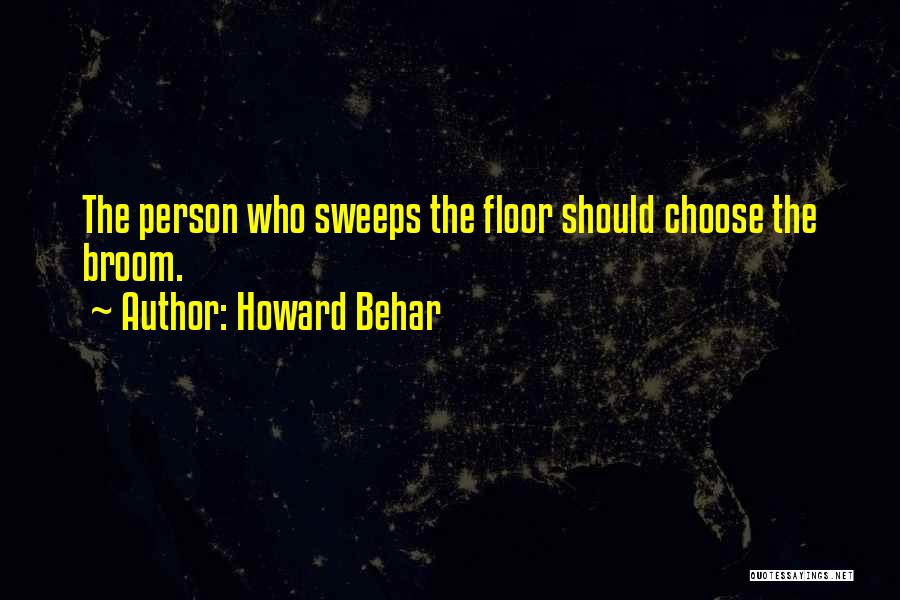 The person who sweeps the floor should choose the broom.
~ Author: Howard Behar

QUOTESSAYINGS.NET